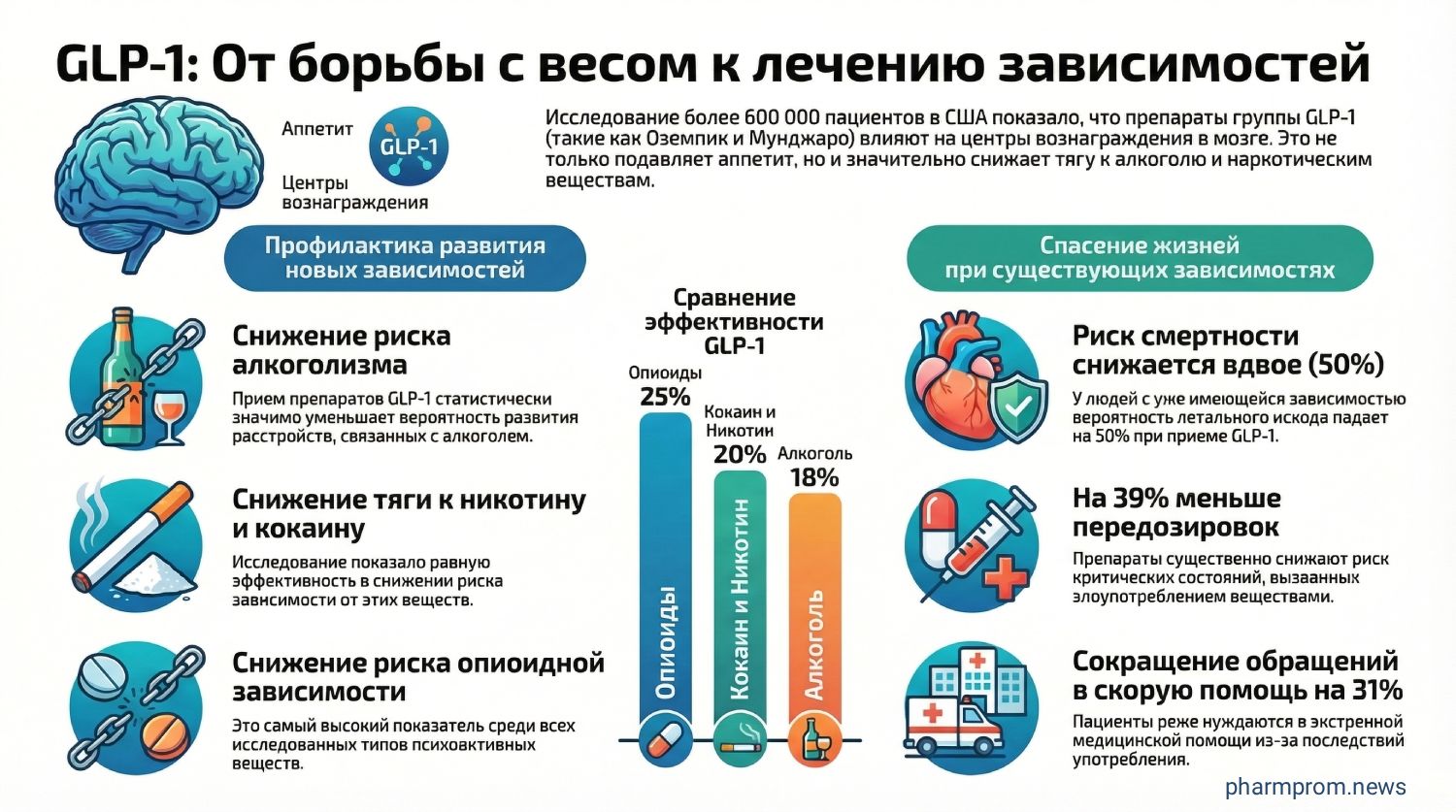 GLP-1: От борьбы с весом к лечению зависимостей

Аппетит

GLP-1

Центры вознаграждения

Исследование более 600 000 пациентов в США показало, что препараты группы GLP-1 (такие как Оземпик и Мунджаро) влияют на центры вознаграждения в мозге. Это не только подавляет аппетит, но и значительно снижает тягу к алкоголю и наркотическим веществам.

Профилактика развития новых зависимостей

Снижение риска алкоголизма

Прием препаратов GLP-1 статистически значимо уменьшает вероятность развития расстройств, связанных с алкоголем.

Снижение тяги к никотину и кокаину

Исследование показало равную эффективность в снижении риска зависимости от этих веществ.

Снижение риска опиоидной зависимости

Это самый высокий показатель среди всех исследованных типов психоактивных веществ.

Сравнение эффективности GLP-1

Опиоиды 25%

Кокаин и Никотин 20%

Алкоголь 18%

Опиоиды

Кокаин и Никотин

Алкоголь

Спасение жизней при существующих зависимостях

Риск смертности снижается вдвое (50%)

У людей с уже имеющейся зависимостью вероятность летального исхода падает на 50% при приеме GLP-1.

На 39% меньше передозировок

Препараты существенно снижают риск критических состояний, вызванных злоупотреблением веществами.

Сокращение обращений в скорую помощь на 31%

Пациенты реже нуждаются в экстренной медицинской помощи из-за последствий употребления.

pharmprom.news